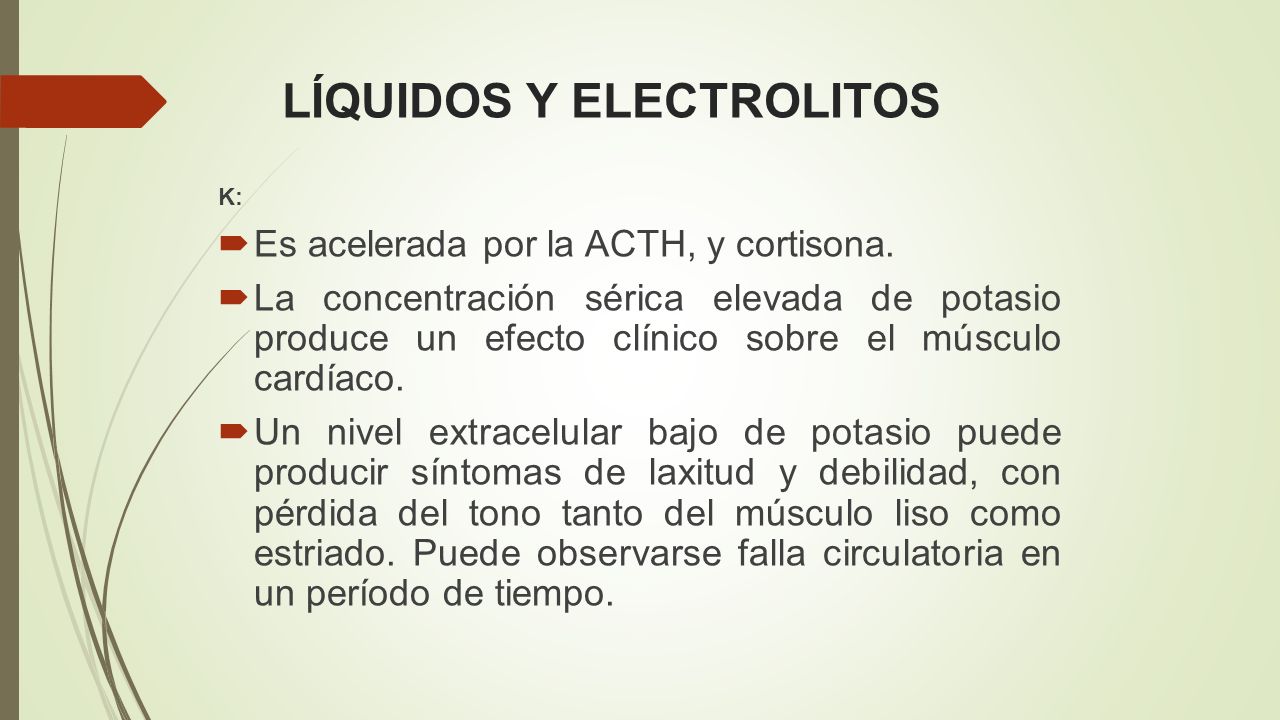 LÍQUIDOS Y ELECTROLITOS

K:

Es acelerada por la ACTH, y cortisona.

La concentración sérica elevada de potasio produce un efecto clínico sobre el músculo cardíaco.

Un nivel extracelular bajo de potasio puede producir síntomas de laxitud y debilidad, con pérdida del tono tanto del músculo liso como estriado. Puede observarse falla circulatoria en un período de tiempo.